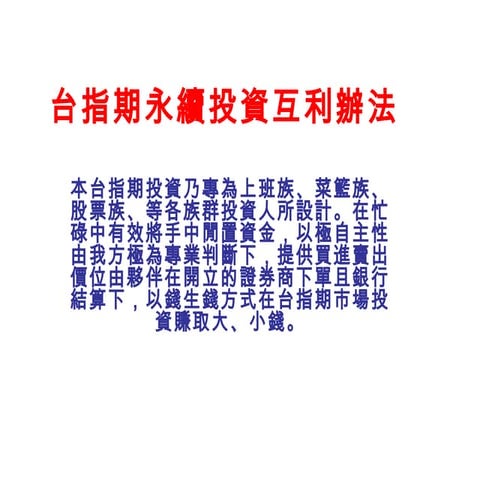 台指期永續投資互利辦法

本台指期投資乃專為上班族、菜籃族、股票族、等各族群投資人所設計。在忙碌中有效將手中閒置資金，以極自主性由我方極為專業判斷下，提供買進賣出價位由夥伴在開立的證券商下單且銀行結算下，以錢生錢方式在台指期市場投資賺取大、小錢。